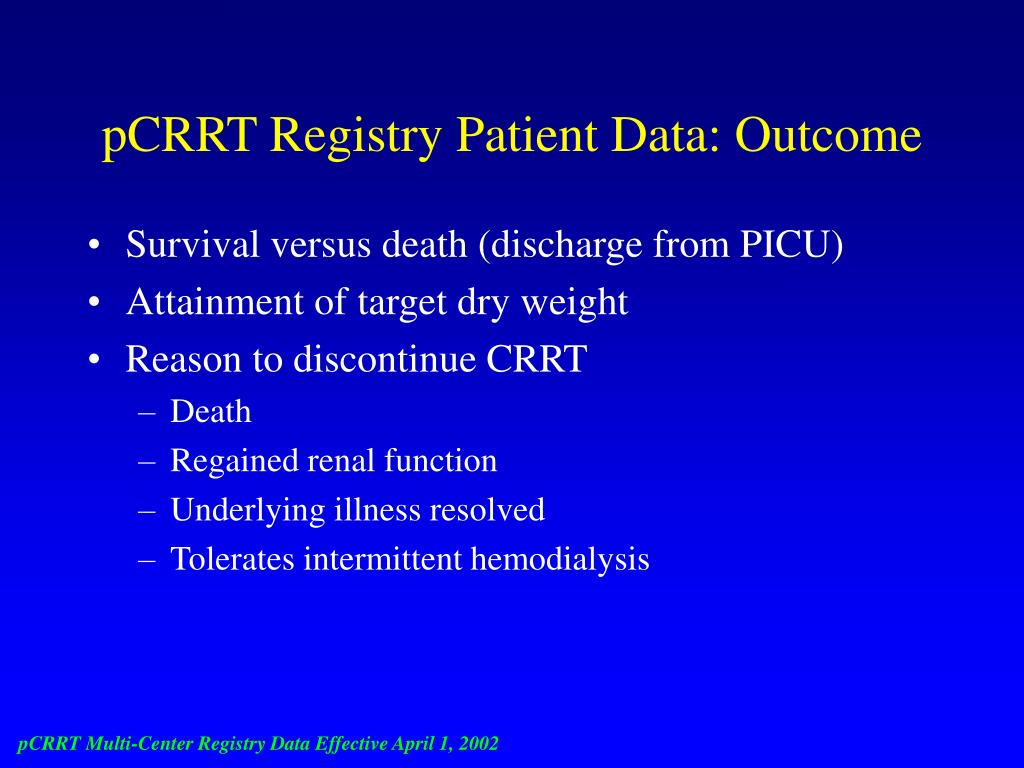 pCRRT Registry Patient Data: Outcome

• Survival versus death (discharge from PICU)
• Attainment of target dry weight
• Reason to discontinue CRRT
– Death
– Regained renal function
– Underlying illness resolved
– Tolerates intermittent hemodialysis

pCRRT Multi-Center Registry Data Effective April 1, 2002